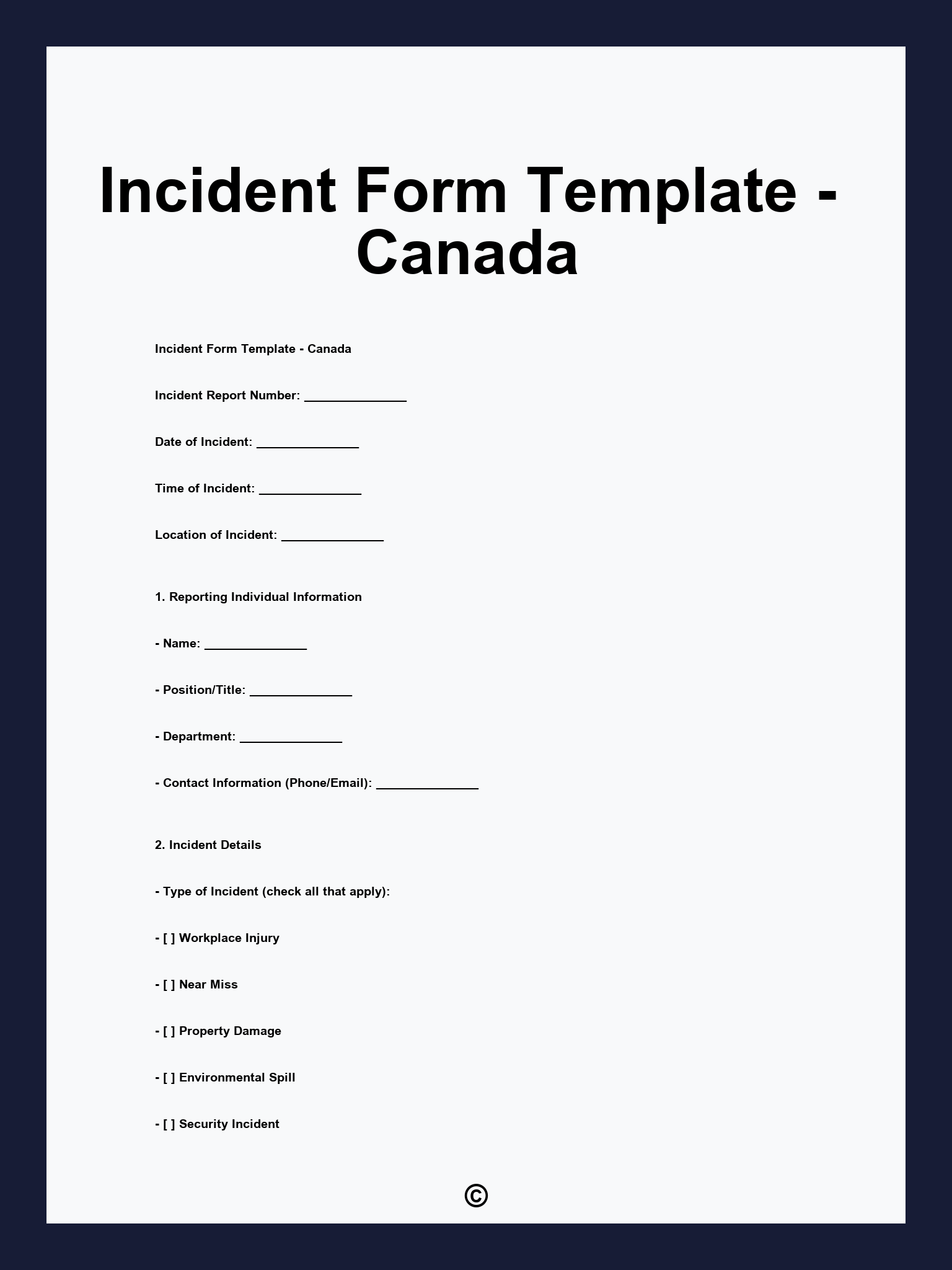 Incident Form Template - Canada

Incident Form Template - Canada

Incident Report Number: _______________

Date of Incident: _______________

Time of Incident: _______________

Location of Incident: _______________

1. Reporting Individual Information

- Name: _______________

- Position/Title: _______________

- Department: _______________

- Contact Information (Phone/Email): _______________

2. Incident Details

- Type of Incident (check all that apply):

- [ ] Workplace Injury

- [ ] Near Miss

- [ ] Property Damage

- [ ] Environmental Spill

- [ ] Security Incident

©